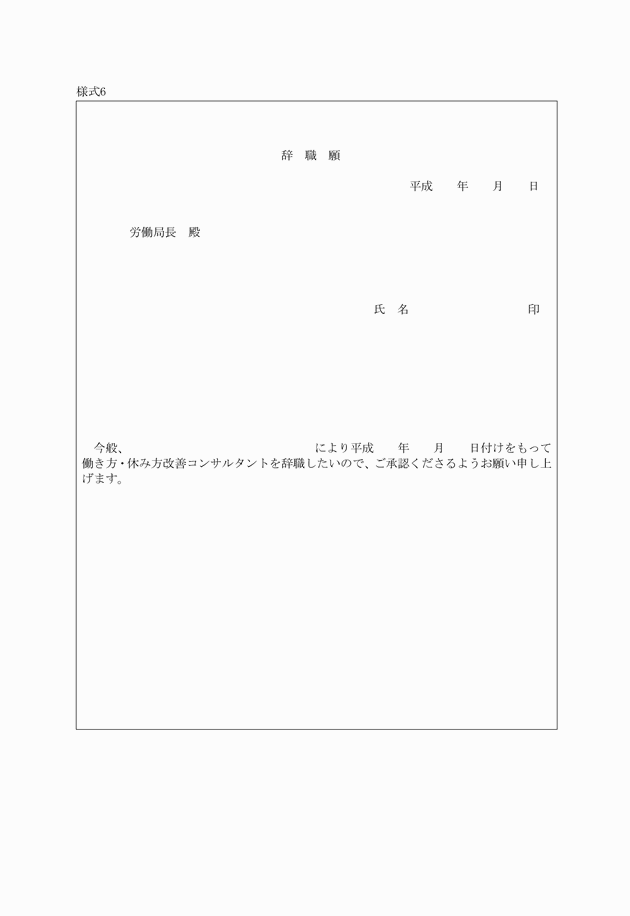 様式6

辞　職　願

平成　　年　　月　　日

労働局長　殿

氏　名　　　　　　　　　　印

今般、　　　　　　　　　　　　　　　により平成　　年　　月　　日付けをもって働き方・休み方改善コンサルタントを辞職したいので、ご承認くださるようお願い申し上げます。